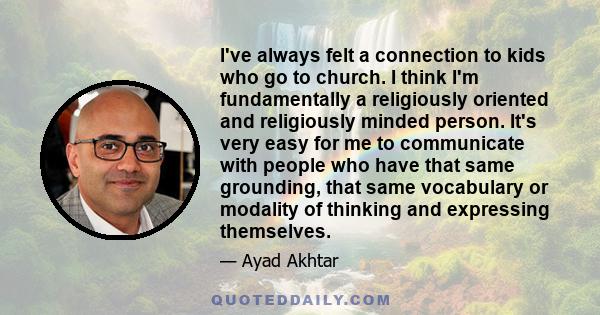 I've always felt a connection to kids who go to church. I think I'm fundamentally a religiously oriented and religiously minded person. It's very easy for me to communicate with people who have that same grounding, that same vocabulary or modality of thinking and expressing themselves.

— Ayad Akhtar

QUOTEDDAILY.COM